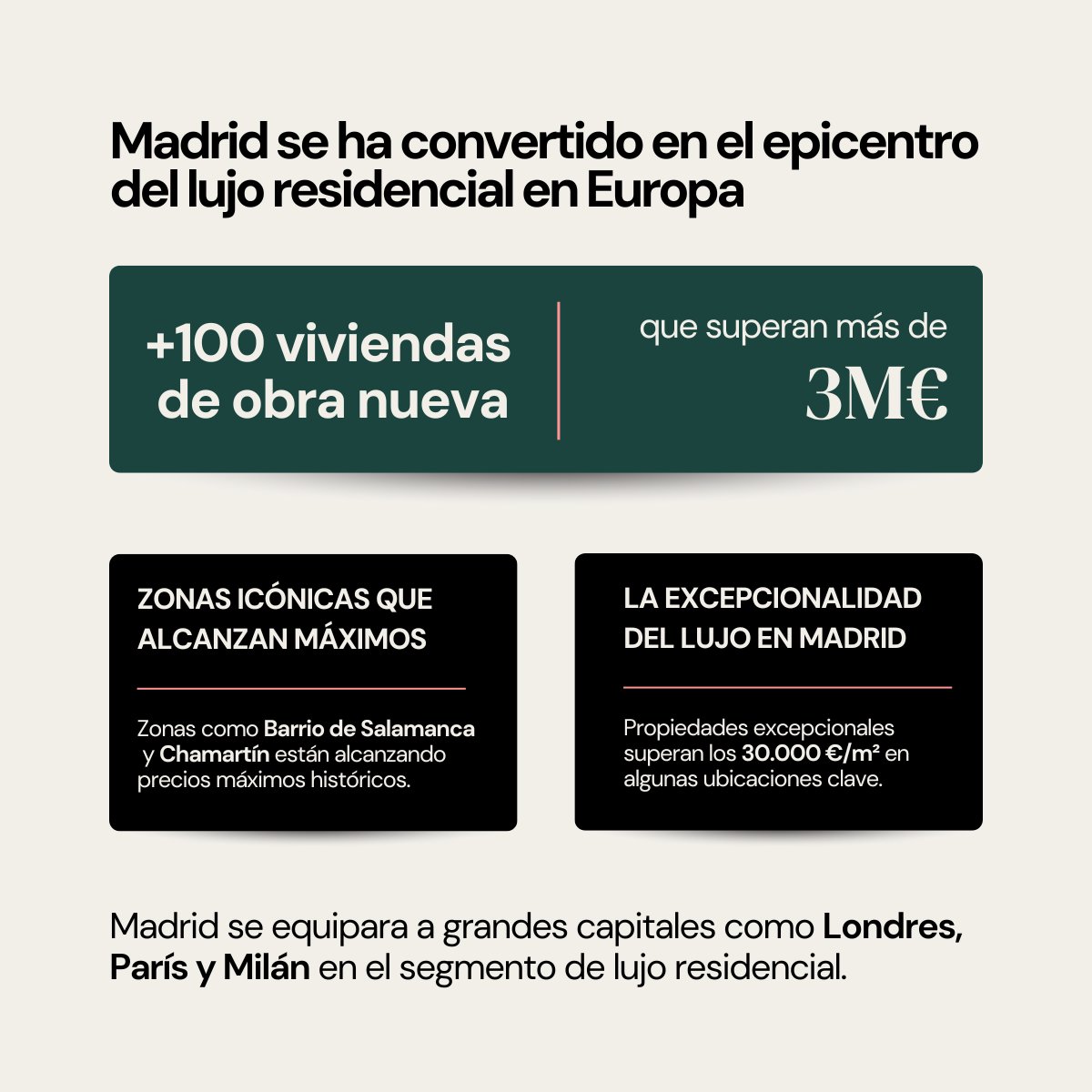 Madrid se ha convertido en el epicentro del lujo residencial en Europa

+100 viviendas de obra nueva

que superan más de

3M€

ZONAS ICÓNICAS QUE ALCANZAN MÁXIMOS

Zonas como Barrio de Salamanca y Chamartín están alcanzando precios máximos históricos.

LA EXCEPCIONALIDAD DEL LUJO EN MADRID

Propiedades excepcionales superan los 30.000 €/m² en algunas ubicaciones clave.

Madrid se equipara a grandes capitales como Londres, París y Milán en el segmento de lujo residencial.